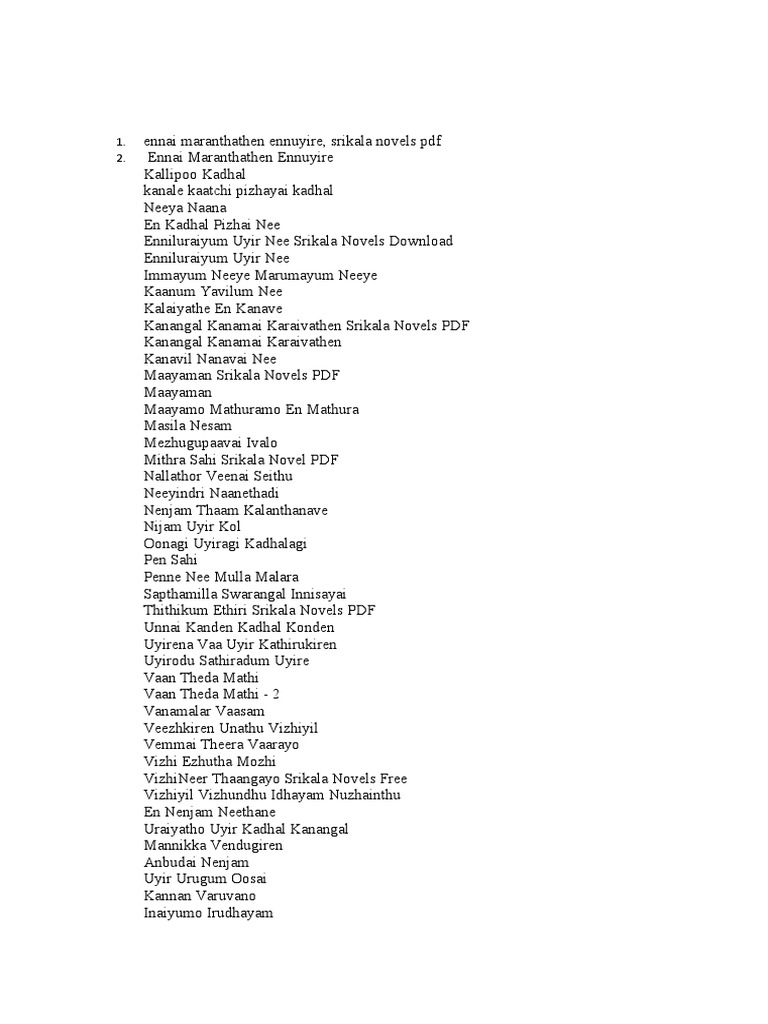 1. ennai maranthathen ennuyire, srikala novels pdf
2. Ennai Maranthathen Ennuyire
Kallipoo Kadhal
kanale kaatchi pizhayai kadhal
Neeya Naana
En Kadhal Pizhai Nee
Enniluraiyum Uyir Nee Srikala Novels Download
Enniluraiyum Uyir Nee
Immayum Neeye Marumayum Neeye
Kaanum Yavilum Nee
Kalaiyathe En Kanave
Kanangal Kanamai Karaivathen Srikala Novels PDF
Kanangal Kanamai Karaivathen
Kanavil Nanavai Nee
Maayaman Srikala Novels PDF
Maayaman
Maayamo Mathuramo En Mathura
Masila Nesam
Mezhugupaavai Ivalo
Mithra Sahi Srikala Novel PDF
Nallathor Veenai Seithu
Neeyindri Naanethadi
Nenjam Thaam Kalanthanave
Nijam Uyir Kol
Oonagi Uyiragi Kadhalagi
Pen Sahi
Penne Nee Mulla Malara
Sapthamilla Swarangal Innisayai
Thithikum Ethiri Srikala Novels PDF
Unnai Kanden Kadhal Konden
Uyirena Vaa Uyir Kathirukiren
Uyirodu Sathiradum Uyire
Vaan Theda Mathi
Vaan Theda Mathi - 2
Vanamalar Vaasam
Veezhkiren Unathu Vizhiyil
Vemmai Theera Vaarayo
Vizhi Ezhutha Mozhi
VizhiNeer Thaangayo Srikala Novels Free
Vizhiyil Vizhundhu Idhayam Nuzhainthu
En Nenjam Neethane
Uraiyatho Uyir Kadhal Kanangal
Mannikka Vendugiren
Anbudai Nenjam
Uyir Urugum Oosai
Kannan Varuvano
Inaiyumo Irudhayam